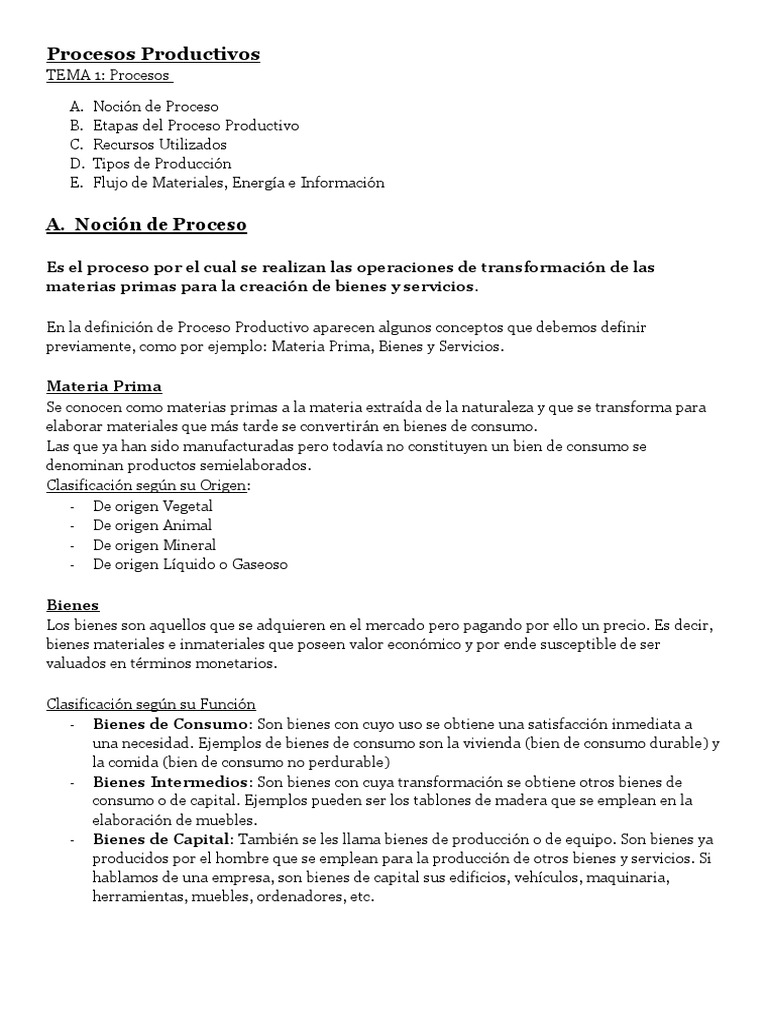 Procesos Productivos
TEMA 1: Procesos

A. Noción de Proceso
B. Etapas del Proceso Productivo
C. Recursos Utilizados
D. Tipos de Producción
E. Flujo de Materiales, Energía e Información

A. Noción de Proceso

Es el proceso por el cual se realizan las operaciones de transformación de las materias primas para la creación de bienes y servicios.

En la definición de Proceso Productivo aparecen algunos conceptos que debemos definir previamente, como por ejemplo: Materia Prima, Bienes y Servicios.

Materia Prima
Se conocen como materias primas a la materia extraída de la naturaleza y que se transforma para elaborar materiales que más tarde se convertirán en bienes de consumo.
Las que ya han sido manufacturadas pero todavía no constituyen un bien de consumo se denominan productos semielaborados.
Clasificación según su Origen:
- De origen Vegetal
- De origen Animal
- De origen Mineral
- De origen Líquido o Gaseoso

Bienes
Los bienes son aquellos que se adquieren en el mercado pero pagando por ello un precio. Es decir, bienes materiales e inmateriales que poseen valor económico y por ende susceptible de ser valuados en términos monetarios.

Clasificación según su Función
- Bienes de Consumo: Son bienes con cuyo uso se obtiene una satisfacción inmediata a una necesidad. Ejemplos de bienes de consumo son la vivienda (bien de consumo durable) y la comida (bien de consumo no perdurable)
- Bienes Intermedios: Son bienes con cuya transformación se obtiene otros bienes de consumo o de capital. Ejemplos pueden ser los tablones de madera que se emplean en la elaboración de muebles.
- Bienes de Capital: También se les llama bienes de producción o de equipo. Son bienes ya producidos por el hombre que se emplean para la producción de otros bienes y servicios. Si hablamos de una empresa, son bienes de capital sus edificios, vehículos, maquinaria, herramientas, muebles, ordenadores, etc.